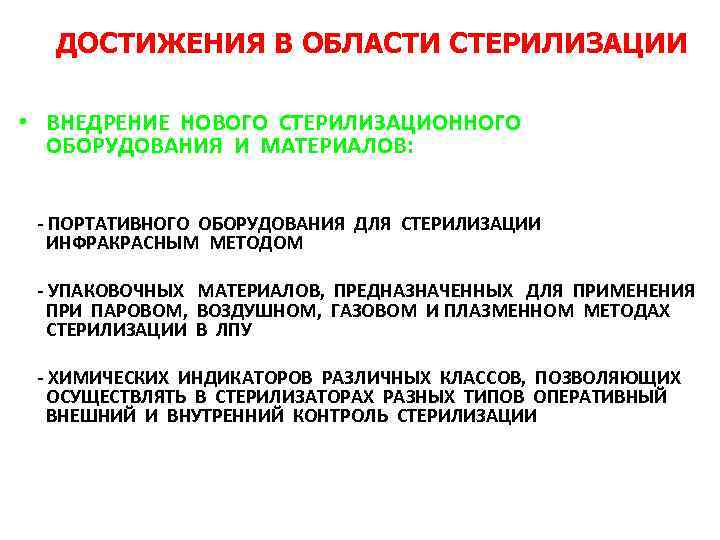 ДОСТИЖЕНИЯ В ОБЛАСТИ СТЕРИЛИЗАЦИИ

• ВНЕДРЕНИЕ НОВОГО СТЕРИЛИЗАЦИОННОГО ОБОРУДОВАНИЯ И МАТЕРИАЛОВ:

- ПОРТАТИВНОГО ОБОРУДОВАНИЯ ДЛЯ СТЕРИЛИЗАЦИИ ИНФРАКРАСНЫМ МЕТОДОМ

- УПАКОВОЧНЫХ МАТЕРИАЛОВ, ПРЕДНАЗНАЧЕННЫХ ДЛЯ ПРИМЕНЕНИЯ ПРИ ПАРОВОМ, ВОЗДУШНОМ, ГАЗОВОМ И ПЛАЗМЕННОМ МЕТОДАХ СТЕРИЛИЗАЦИИ В ЛПУ

- ХИМИЧЕСКИХ ИНДИКАТОРОВ РАЗЛИЧНЫХ КЛАССОВ, ПОЗВОЛЯЮЩИХ ОСУЩЕСТВЛЯТЬ В СТЕРИЛИЗАТОРАХ РАЗНЫХ ТИПОВ ОПЕРАТИВНЫЙ ВНЕШНИЙ И ВНУТРЕННИЙ КОНТРОЛЬ СТЕРИЛИЗАЦИИ